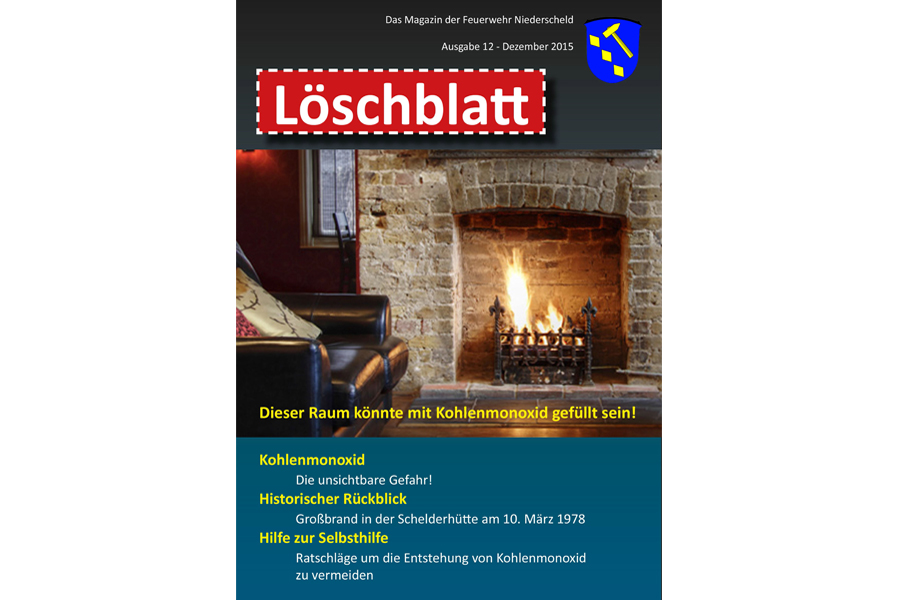 Das Magazin der Feuerwehr Niederscheld

Ausgabe 12 - Dezember 2015

Löschblatt

Dieser Raum könnte mit Kohlenmonoxid gefüllt sein!

Kohlenmonoxid

Die unsichtbare Gefahr!

Historischer Rückblick

Großbrand in der Schelderhütte am 10. März 1978

Hilfe zur Selbsthilfe

Ratschläge um die Entstehung von Kohlenmonoxid zu vermeiden